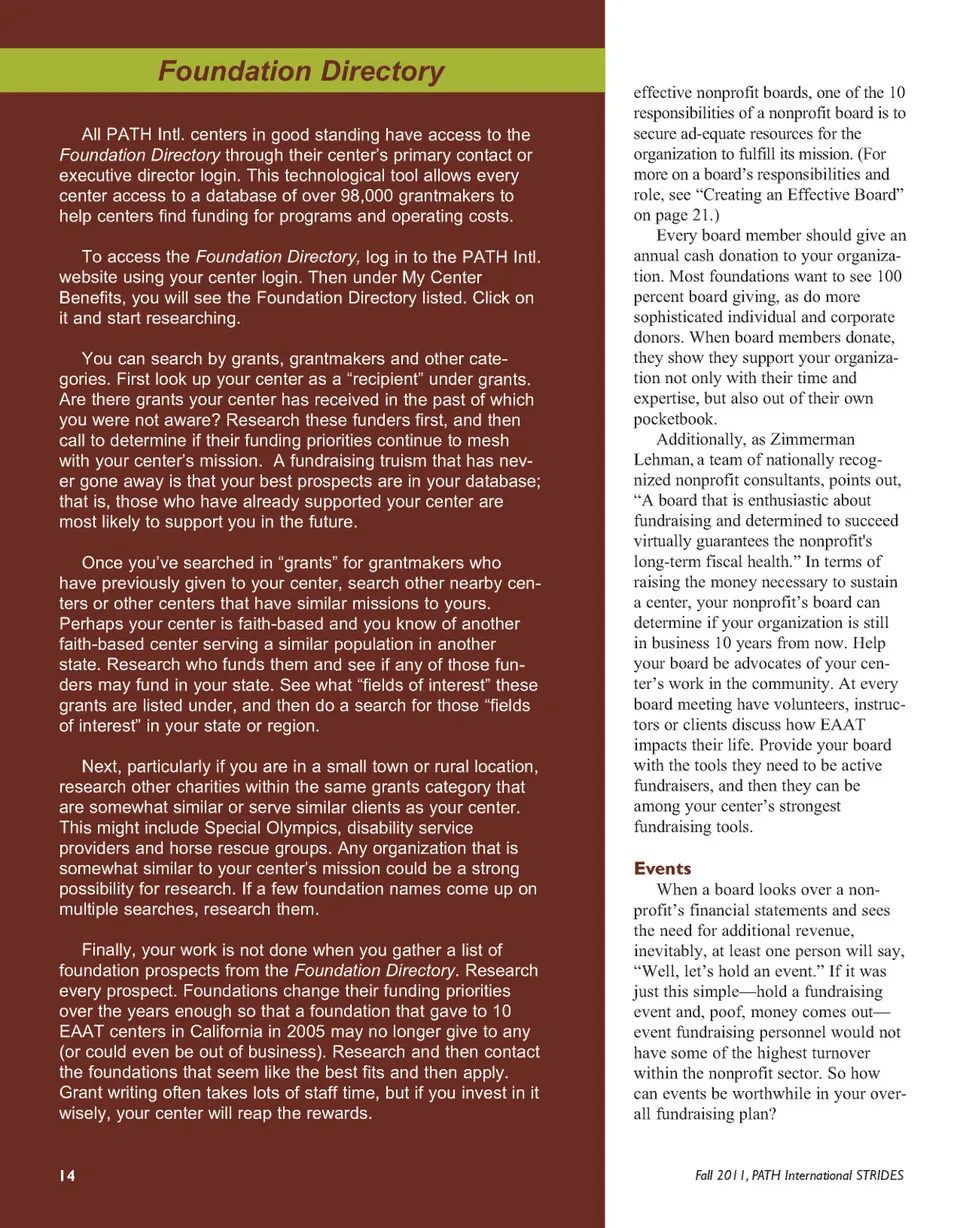 Foundation Directory

All PATH Intl. centers in good standing have access to the Foundation Directory through their center's primary contact or executive director login. This technological tool allows every center access to a database of over 98,000 grantmakers to help centers find funding for programs and operating costs.

To access the Foundation Directory, log in to the PATH Intl. website using your center login. Then under My Center Benefits, you will see the Foundation Directory listed. Click on it and start researching.

You can search by grants, grantmakers and other categories. First look up your center as a "recipient" under grants. Are there grants your center has received in the past of which you were not aware? Research these funders first, and then call to determine if their funding priorities continue to mesh with your center's mission. A fundraising truism that has never gone away is that your best prospects are in your database; that is, those who have already supported your center are most likely to support you in the future.

Once you've searched in "grants" for grantmakers who have previously given to your center, search other nearby centers or other centers that have similar missions to yours. Perhaps your center is faith-based and you know of another faith-based center serving a similar population in another state. Research who funds them and see if any of those funders may fund in your state. See what "fields of interest" these grants are listed under, and then do a search for those "fields of interest" in your state or region.

Next, particularly if you are in a small town or rural location, research other charities within the same grants category that are somewhat similar or serve similar clients as your center. This might include Special Olympics, disability service providers and horse rescue groups. Any organization that is somewhat similar to your center's mission could be a strong possibility for research. If a few foundation names come up on multiple searches, research them.

Finally, your work is not done when you gather a list of foundation prospects from the Foundation Directory. Research every prospect. Foundations change their funding priorities over the years enough so that a foundation that gave to 10 EAAT centers in California in 2005 may no longer give to any (or could even be out of business). Research and then contact the foundations that seem like the best fits and then apply. Grant writing often takes lots of staff time, but if you invest in it wisely, your center will reap the rewards.

effective nonprofit boards, one of the 10 responsibilities of a nonprofit board is to secure ad-equate resources for the organization to fulfill its mission. (For more on a board's responsibilities and role, see "Creating an Effective Board" on page 21.)

Every board member should give an annual cash donation to your organization. Most foundations want to see 100 percent board giving, as do more sophisticated individual and corporate donors. When board members donate, they show they support your organization not only with their time and expertise, but also out of their own pocketbook.

Additionally, as Zimmerman Lehman, a team of nationally recognized nonprofit consultants, points out, "A board that is enthusiastic about fundraising and determined to succeed virtually guarantees the nonprofit's long-term fiscal health." In terms of raising the money necessary to sustain a center, your nonprofit's board can determine if your organization is still in business 10 years from now. Help your board be advocates of your center's work in the community. At every board meeting have volunteers, instructors or clients discuss how EAAT impacts their life. Provide your board with the tools they need to be active fundraisers, and then they can be among your center's strongest fundraising tools.

Events

When a board looks over a nonprofit's financial statements and sees the need for additional revenue, inevitably, at least one person will say, "Well, let's hold an event." If it was just this simple—hold a fundraising event and, poof, money comes out—event fundraising personnel would not have some of the highest turnover within the nonprofit sector. So how can events be worthwhile in your overall fundraising plan?

14

Fall 2011, PATH International STRIDES